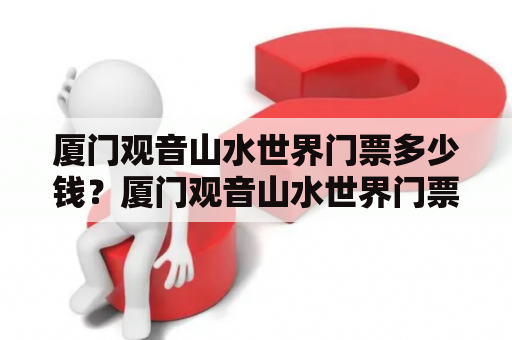 厦门观音山水世界门票多少钱？厦门观音山水世界门票